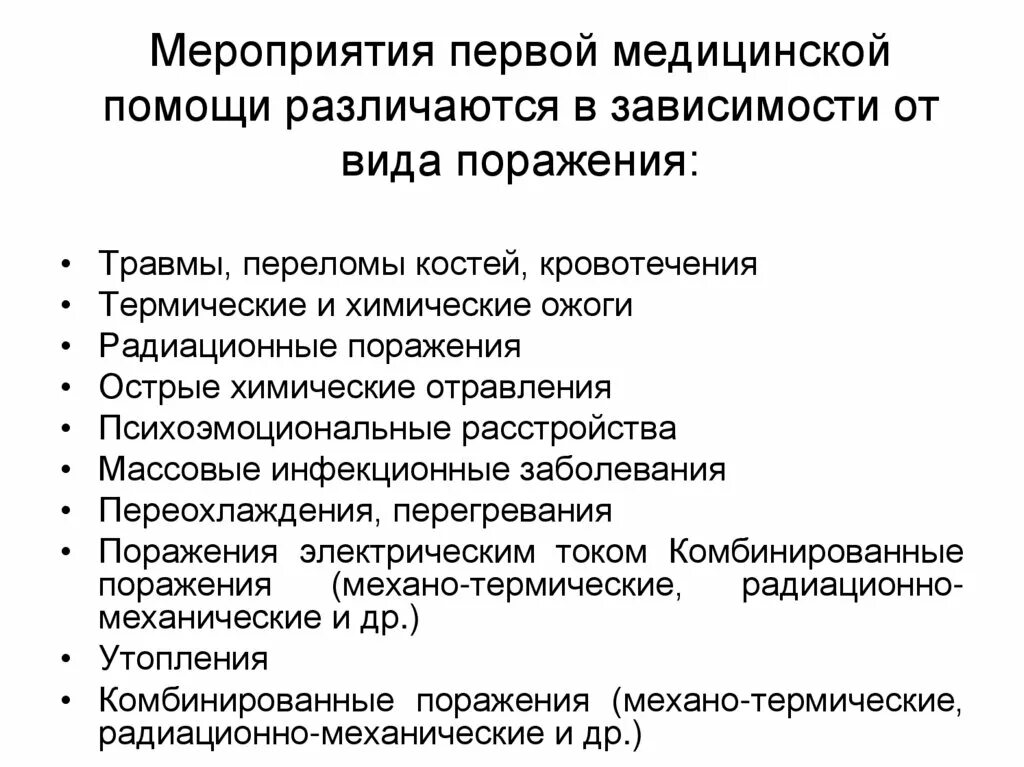 Мероприятия первой медицинской помощи различаются в зависимости от вида поражения:

• Травмы, переломы костей, кровотечения
• Термические и химические ожоги
• Радиационные поражения
• Острые химические отравления
• Психоэмоциональные расстройства
• Массовые инфекционные заболевания
• Переохлаждения, перегревания
• Поражения электрическим током Комбинированные поражения (механо-термические, радиационно-механические и др.)
• Утопления
• Комбинированные поражения (механо-термические, радиационно-механические и др.)